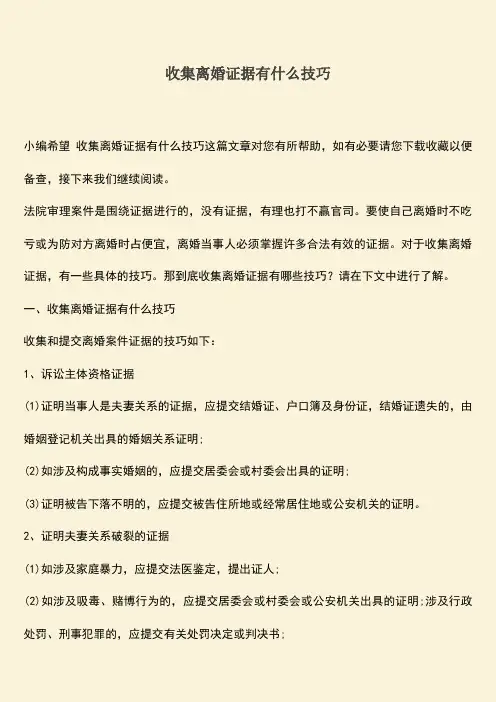 收集离婚证据有什么技巧

小编希望 收集离婚证据有什么技巧这篇文章对您有所帮助，如有必要请您下载收藏以便备查，接下来我们继续阅读。

法院审理案件是围绕证据进行的，没有证据，有理也打不赢官司。要使自己离婚时不吃亏或为防对方离婚时占便宜，离婚当事人必须掌握许多合法有效的证据。对于收集离婚证据，有一些具体的技巧。那到底收集离婚证据有哪些技巧？请在下文中进行了解。

一、收集离婚证据有什么技巧

收集和提交离婚案件证据的技巧如下：

1、诉讼主体资格证据

(1)证明当事人是夫妻关系的证据，应提交结婚证、户口簿及身份证，结婚证遗失的，由婚姻登记机关出具的婚姻关系证明；

(2)如涉及构成事实婚姻的，应提交居委会或村委会出具的证明；

(3)证明被告下落不明的，应提交被告住所地或经常居住地或公安机关的证明。

2、证明夫妻关系破裂的证据

(1)如涉及家庭暴力，应提交法医鉴定，提出证人；

(2)如涉及吸毒、赌博行为的，应提交居委会或村委会或公安机关出具的证明；涉及行政处罚、刑事犯罪的，应提交有关处罚决定或判决书；